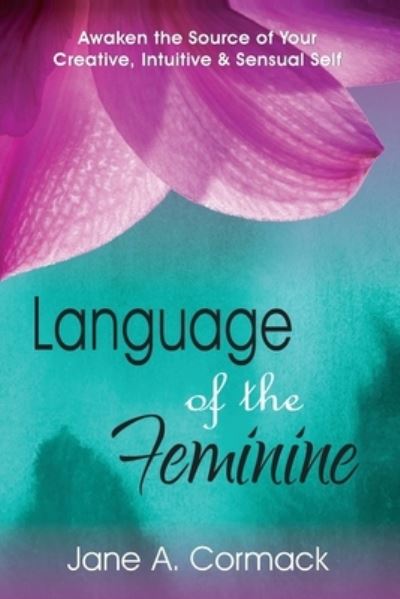 Awaken the Source of Your Creative, Intuitive & Sensual Self

Language of the Feminine

Jane A. Cormack